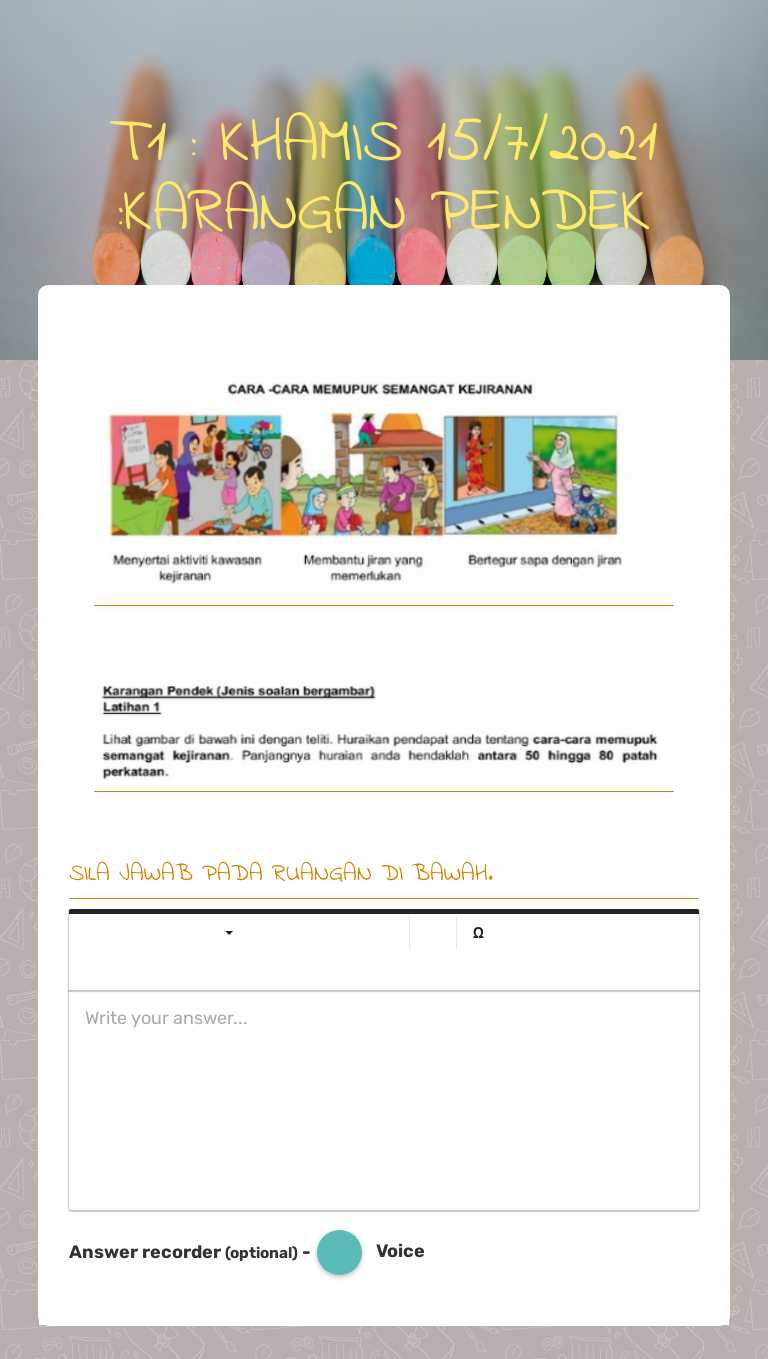 T1 : KHAMIS 15/7/2021 :KARANGAN PENDEK

CARA -CARA MEMUPUK SEMANGAT KEJIRANAN

Menyertai aktiviti kawasan kejiranan

Membantu jiran yang memerlukan

Bertegur sapa dengan jiran

Karangan Pendek (Jenis soalan bergambar)
Latihan 1

Lihat gambar di bawah ini dengan teliti. Huraikan pendapat anda tentang cara-cara memupuk semangat kejiranan. Panjangnya huraian anda hendaklah antara 50 hingga 80 patah perkataan.

SILA JAWAB PADA RUANGAN DI BAWAH.

Ω

Write your answer...

Answer recorder (optional) - Voice